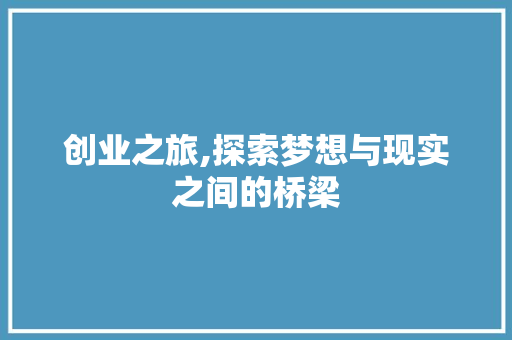 创业之旅,探索梦想与现实之间的桥梁